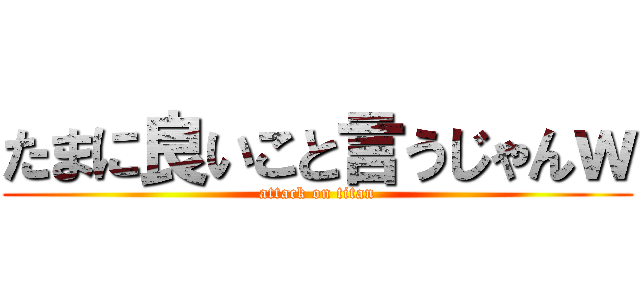 たまに良いこと言うじゃんｗ
attack on titan